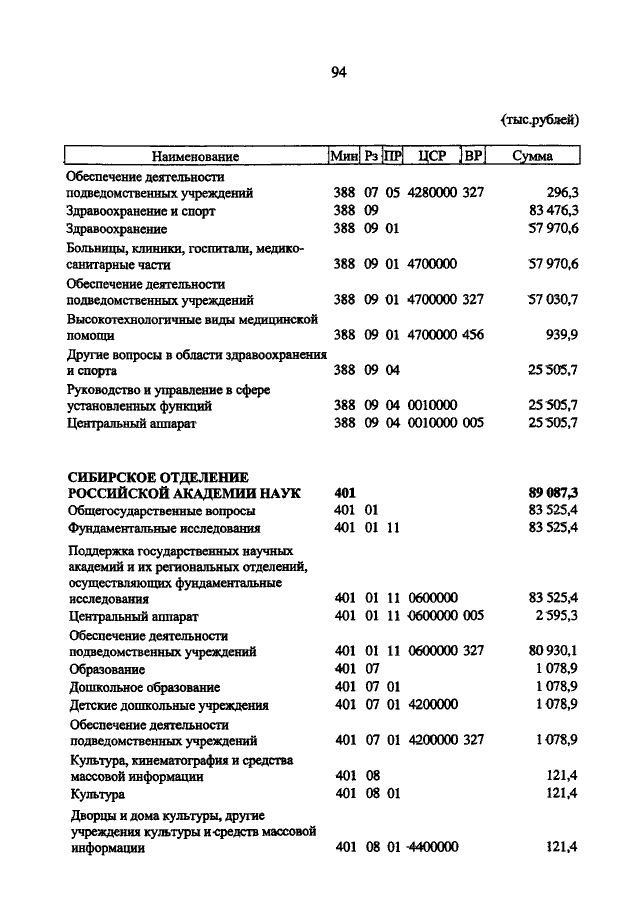 94

(тыс.рублей)

| Наименование | Мин | Рз | ПР | ЦСР | ВР | Сумма |
|---|---|---|---|---|---|---|
| Обеспечение деятельности подведомственных учреждений | 388 | 07 | 05 | 4280000 | 327 | 296,3 |
| Здравоохранение и спорт | 388 | 09 | | | | 83 476,3 |
| Здравоохранение | 388 | 09 | 01 | | | 57 970,6 |
| Больницы, клиники, госпитали, медико-санитарные части | 388 | 09 | 01 | 4700000 | | 57 970,6 |
| Обеспечение деятельности подведомственных учреждений | 388 | 09 | 01 | 4700000 | 327 | 57 030,7 |
| Высокотехнологичные виды медицинской помощи | 388 | 09 | 01 | 4700000 | 456 | 939,9 |
| Другие вопросы в области здравоохранения и спорта | 388 | 09 | 04 | | | 25 505,7 |
| Руководство и управление в сфере установленных функций | 388 | 09 | 04 | 0010000 | | 25 505,7 |
| Центральный аппарат | 388 | 09 | 04 | 0010000 | 005 | 25 505,7 |
| СИБИРСКОЕ ОТДЕЛЕНИЕ РОССИЙСКОЙ АКАДЕМИИ НАУК | 401 | | | | | 89 087,3 |
| Общегосударственные вопросы | 401 | 01 | | | | 83 525,4 |
| Фундаментальные исследования | 401 | 01 | 11 | | | 83 525,4 |
| Поддержка государственных научных академий и их региональных отделений, осуществляющих фундаментальные исследования | 401 | 01 | 11 | 0600000 | | 83 525,4 |
| Центральный аппарат | 401 | 01 | 11 | 0600000 | 005 | 2 595,3 |
| Обеспечение деятельности подведомственных учреждений | 401 | 01 | 11 | 0600000 | 327 | 80 930,1 |
| Образование | 401 | 07 | | | | 1 078,9 |
| Дошкольное образование | 401 | 07 | 01 | | | 1 078,9 |
| Детские дошкольные учреждения | 401 | 07 | 01 | 4200000 | | 1 078,9 |
| Обеспечение деятельности подведомственных учреждений | 401 | 07 | 01 | 4200000 | 327 | 1 078,9 |
| Культура, кинематография и средства массовой информации | 401 | 08 | | | | 121,4 |
| Культура | 401 | 08 | 01 | | | 121,4 |
| Дворцы и дома культуры, другие учреждения культуры и средств массовой информации | 401 | 08 | 01 | 4400000 | | 121,4 |